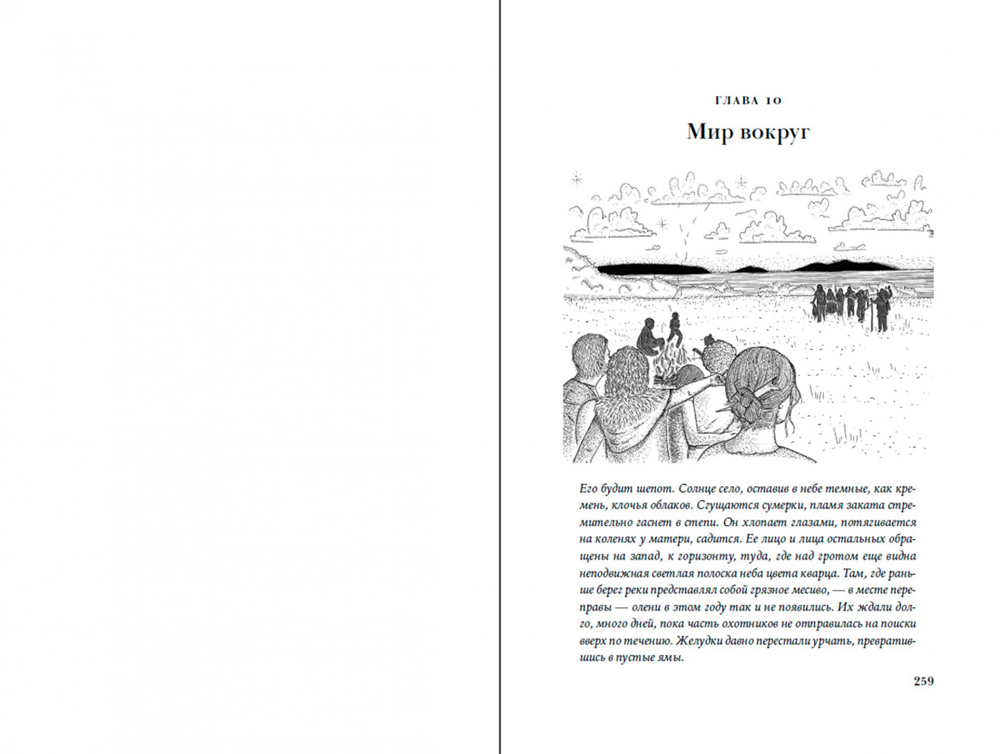 ГЛАВА 10

Мир вокруг

Его будит шепот. Солнце село, оставив в небе темные, как кремень, клочья облаков. Сгущаются сумерки, пламя заката стремительно гаснет в степи. Он хлопает глазами, потягивается на коленях у матери, садится. Ее лицо и лица остальных обращены на запад, к горизонту, туда, где над гротом еще видна неподвижная светлая полоска неба цвета кварца. Там, где раньше берег реки представлял собой грязное месиво, — в месте переправы — олени в этом году так и не появились. Их ждали долго, много дней, пока часть охотников не отправилась на поиски вверх по течению. Желудки давно перестали урчать, превратившись в пустые ямы.

259